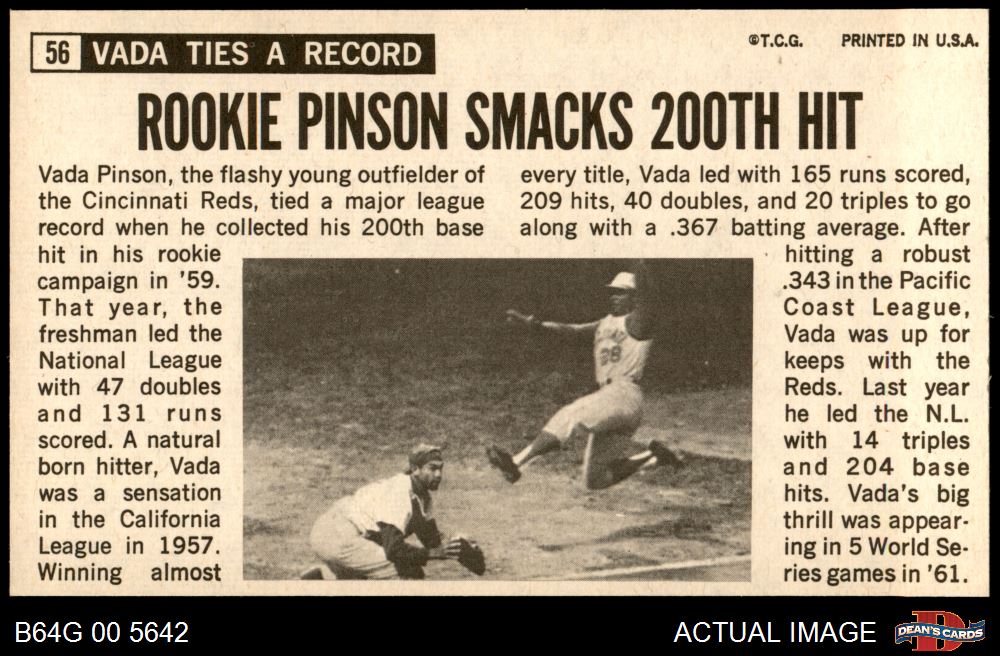 56 VADA TIES A RECORD

©T.C.G. PRINTED IN U.S.A.

ROOKIE PINSON SMACKS 200TH HIT

Vada Pinson, the flashy young outfielder of the Cincinnati Reds, tied a major league record when he collected his 200th base hit in his rookie campaign in '59. That year, the freshman led the National League with 47 doubles and 131 runs scored. A natural born hitter, Vada was a sensation in the California League in 1957. Winning almost every title, Vada led with 165 runs scored, 209 hits, 40 doubles, and 20 triples to go along with a .367 batting average. After hitting a robust .343 in the Pacific Coast League, Vada was up for keeps with the Reds. Last year he led the N.L. with 14 triples and 204 base hits. Vada's big thrill was appearing in 5 World Series games in '61.

B64G 00 5642

ACTUAL IMAGE

DEAN'S CARDS